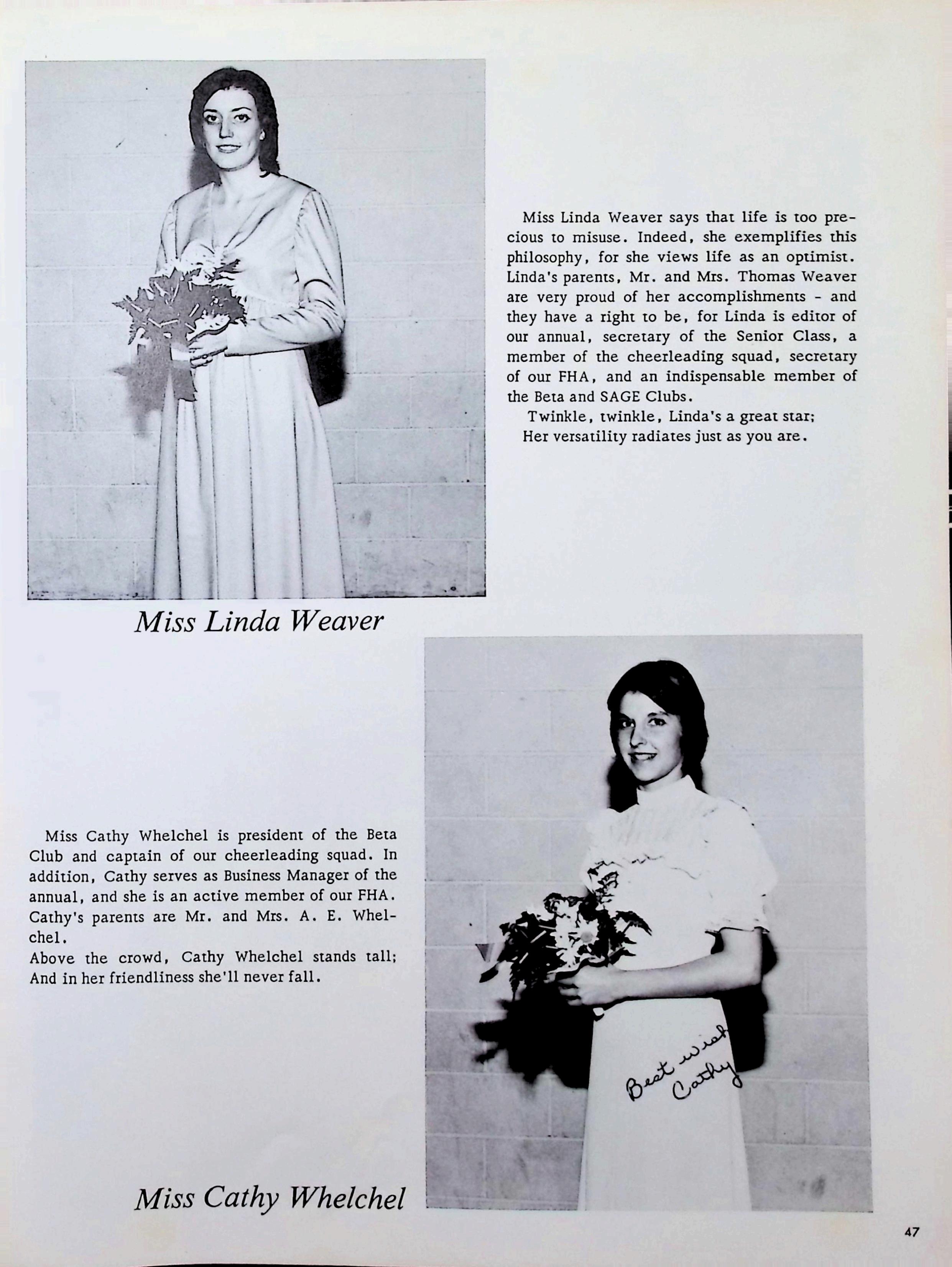 Miss Linda Weaver says that life is too precious to misuse. Indeed, she exemplifies this philosophy, for she views life as an optimist. Linda's parents, Mr. and Mrs. Thomas Weaver are very proud of her accomplishments - and they have a right to be, for Linda is editor of our annual, secretary of the Senior Class, a member of the cheerleading squad, secretary of our FHA, and an indispensable member of the Beta and SAGE Clubs.
Twinkle, twinkle, Linda's a great star;
Her versatility radiates just as you are.

Miss Linda Weaver

Miss Cathy Whelchel is president of the Beta Club and captain of our cheerleading squad. In addition, Cathy serves as Business Manager of the annual, and she is an active member of our FHA. Cathy's parents are Mr. and Mrs. A. E. Whelchel.
Above the crowd, Cathy Whelchel stands tall;
And in her friendliness she'll never fall.

Best wish Cathy

Miss Cathy Whelchel

47